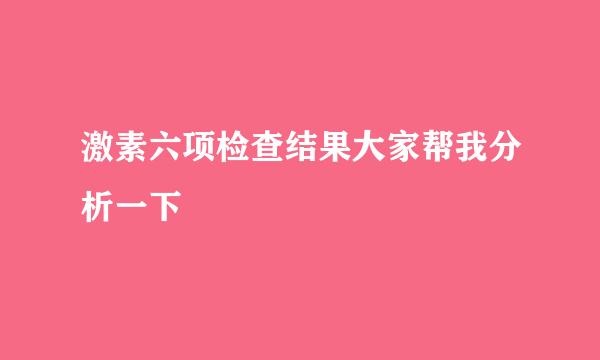 激素六项检查结果大家帮我分析一下